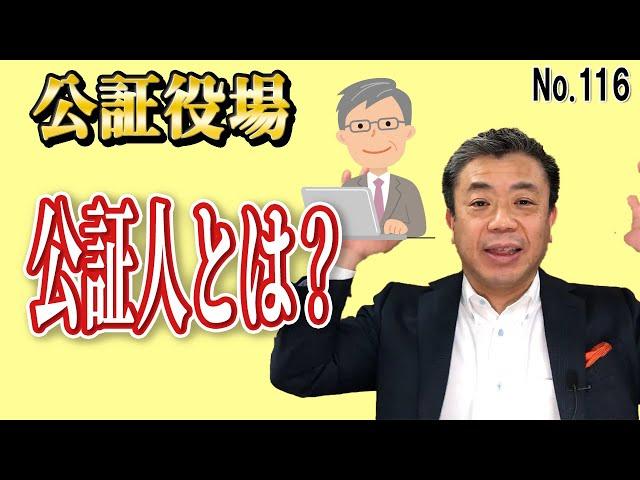 公証役場

No.116

公証人とは？